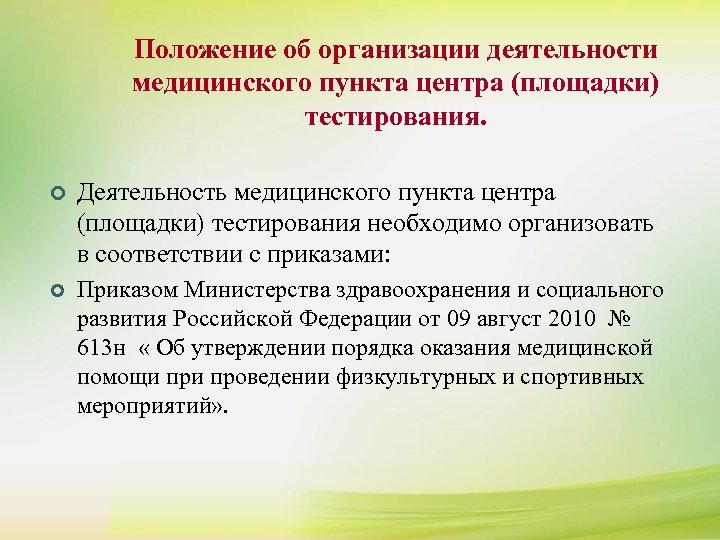 Положение об организации деятельности медицинского пункта центра (площадки) тестирования.

Деятельность медицинского пункта центра (площадки) тестирования необходимо организовать в соответствии с приказами:

Приказом Министерства здравоохранения и социального развития Российской Федерации от 09 август 2010 № 613н « Об утверждении порядка оказания медицинской помощи при проведении физкультурных и спортивных мероприятий».